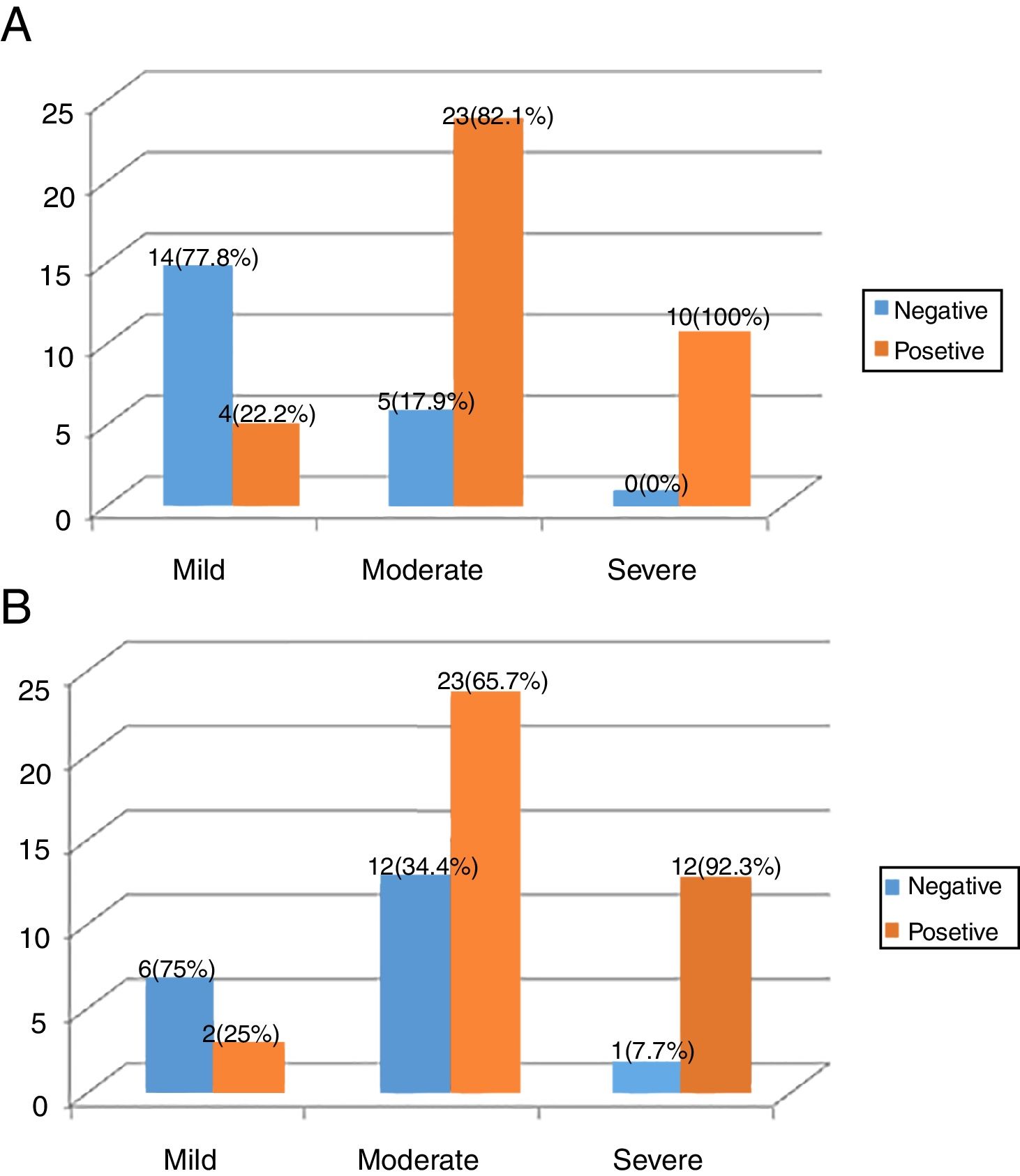 A

25
20
15
10
5
0

14(77.8%)
4(22.2%)
5(17.9%)
23(82.1%)
0(0%)
10(100%)

Mild
Moderate
Severe

Negative
Posetive

B

25
20
15
10
5
0

6(75%)
2(25%)
12(34.4%)
23(65.7%)
1(7.7%)
12(92.3%)

Mild
Moderate
Severe

Negative
Posetive